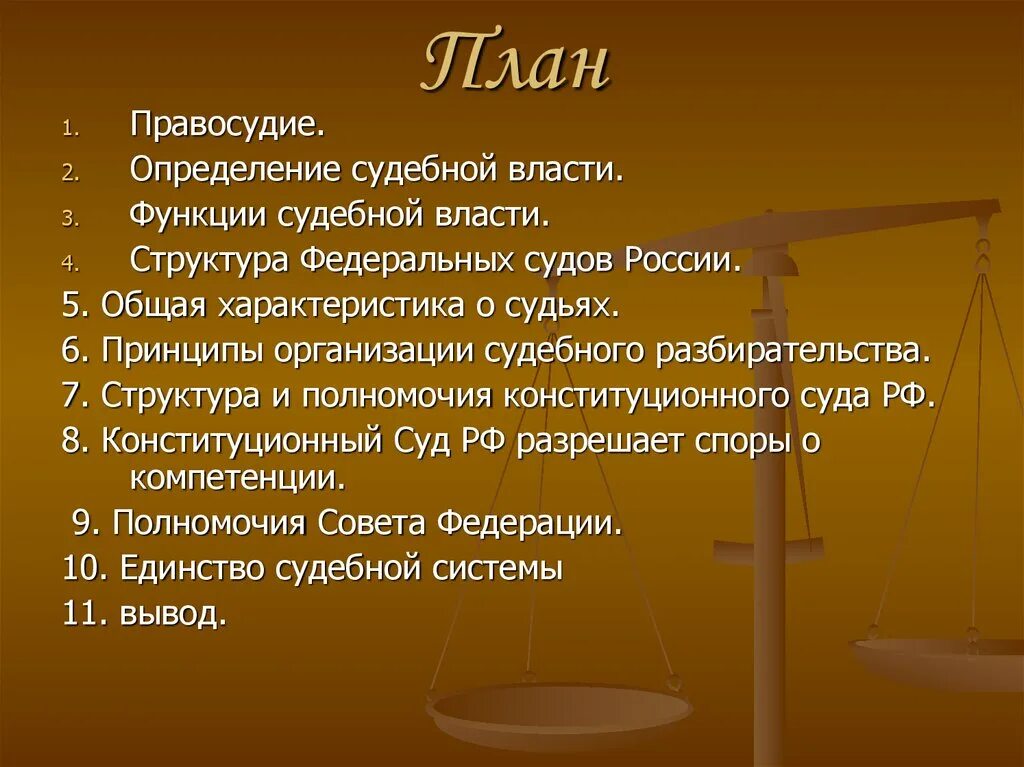 План

1. Правосудие.
2. Определение судебной власти.
3. Функции судебной власти.
4. Структура Федеральных судов России.
5. Общая характеристика о судьях.
6. Принципы организации судебного разбирательства.
7. Структура и полномочия конституционного суда РФ.
8. Конституционный Суд РФ разрешает споры о компетенции.
9. Полномочия Совета Федерации.
10. Единство судебной системы
11. вывод.